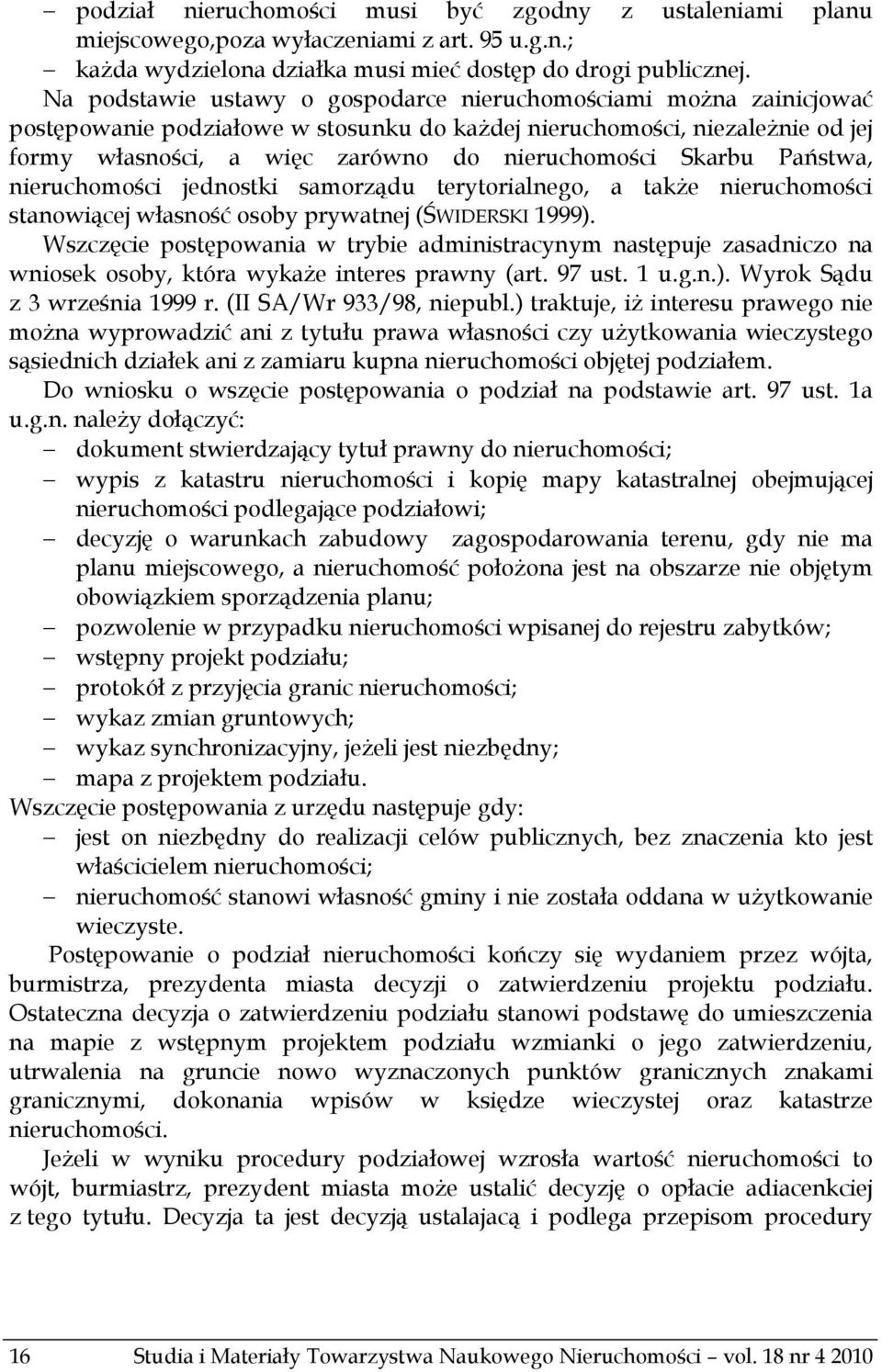 – podział nieruchomości musi być zgodny z ustaleniami planu miejscowego,poza wyłaczeniami z art. 95 u.g.n.;
– każda wydzielona działka musi mieć dostęp do drogi publicznej.
Na podstawie ustawy o gospodarce nieruchomościami można zainicjować postępowanie podziałowe w stosunku do każdej nieruchomości, niezależnie od jej formy własności, a więc zarówno do nieruchomości Skarbu Państwa, nieruchomości jednostki samorządu terytorialnego, a także nieruchomości stanowiącej własność osoby prywatnej (ŚWIDERSKI 1999).
Wszczęcie postępowania w trybie administracynym następuje zasadniczo na wniosek osoby, która wykaże interes prawny (art. 97 ust. 1 u.g.n.). Wyrok Sądu z 3 września 1999 r. (II SA/Wr 933/98, niepubl.) traktuje, iż interesu prawego nie można wyprowadzić ani z tytułu prawa własności czy użytkowania wieczystego sąsiednich działek ani z zamiaru kupna nieruchomości objętej podziałem.
Do wniosku o wszęcie postępowania o podział na podstawie art. 97 ust. 1a u.g.n. należy dołączyć:
– dokument stwierdzający tytuł prawny do nieruchomości;
– wypis z katastru nieruchomości i kopię mapy katastralnej obejmującej nieruchomości podlegające podziałowi;
– decyzję o warunkach zabudowy zagospodarowania terenu, gdy nie ma planu miejscowego, a nieruchomość położona jest na obszarze nie objętym obowiązkiem sporządzenia planu;
– pozwolenie w przypadku nieruchomości wpisanej do rejestru zabytków;
– wstępny projekt podziału;
– protokół z przyjęcia granic nieruchomości;
– wykaz zmian gruntowych;
– wykaz synchronizacyjny, jeżeli jest niezbędny;
– mapa z projektem podziału.
Wszczęcie postępowania z urzędu następuje gdy:
– jest on niezbędny do realizacji celów publicznych, bez znaczenia kto jest właścicielem nieruchomości;
– nieruchomość stanowi własność gminy i nie została oddana w użytkowanie wieczyste.
Postępowanie o podział nieruchomości kończy się wydaniem przez wójta, burmistrza, prezydenta miasta decyzji o zatwierdzeniu projektu podziału. Ostateczna decyzja o zatwierdzeniu podziału stanowi podstawę do umieszczenia na mapie z wstępnym projektem podziału wzmianki o jego zatwierdzeniu, utrwalenia na gruncie nowo wyznaczonych punktów granicznych znakami granicznymi, dokonania wpisów w księdze wieczystej oraz katastrze nieruchomości.
Jeżeli w wyniku procedury podziałowej wzrosła wartość nieruchomości to wójt, burmiastrz, prezydent miasta może ustalić decyzję o opłacie adiacenckiej z tego tytułu. Decyzja ta jest decyzją ustalającą i podlega przepisom procedury

16 Studia i Materiały Towarzystwa Naukowego Nieruchomości – vol. 18 nr 4 2010